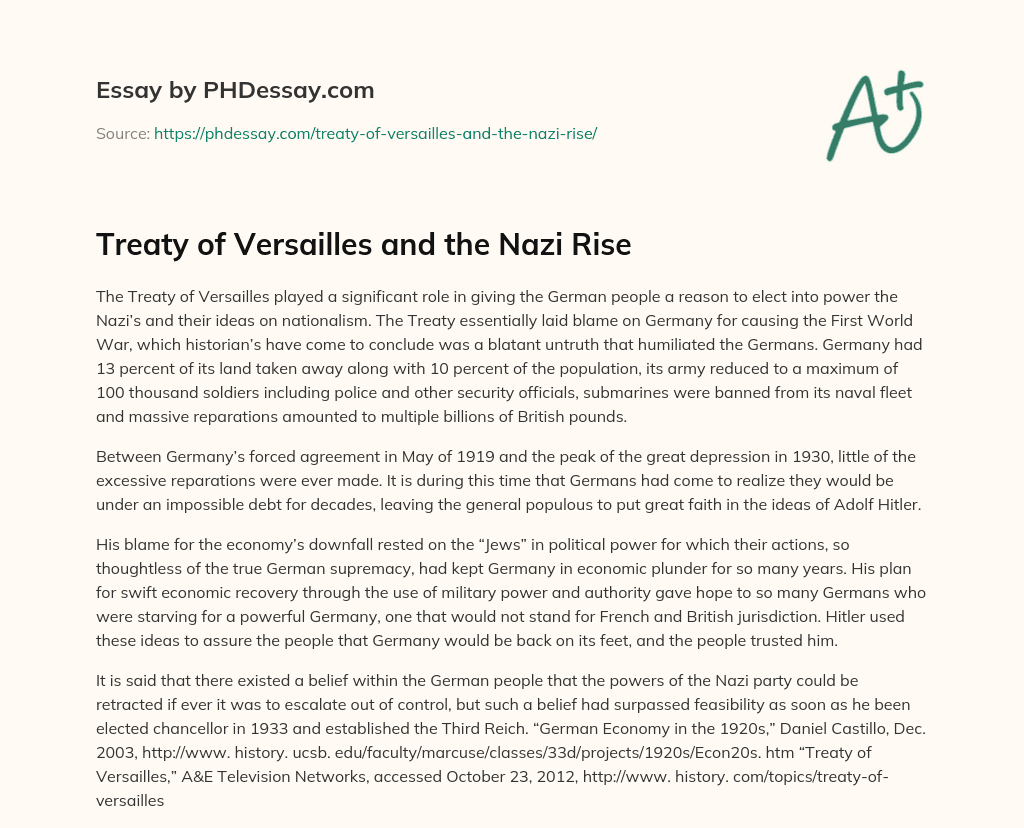 Essay by PHDessay.com

Source: https://phdessay.com/treaty-of-versailles-and-the-nazi-rise/

A+

Treaty of Versailles and the Nazi Rise

The Treaty of Versailles played a significant role in giving the German people a reason to elect into power the Nazi's and their ideas on nationalism. The Treaty essentially laid blame on Germany for causing the First World War, which historian's have come to conclude was a blatant untruth that humiliated the Germans. Germany had 13 percent of its land taken away along with 10 percent of the population, its army reduced to a maximum of 100 thousand soldiers including police and other security officials, submarines were banned from its naval fleet and massive reparations amounted to multiple billions of British pounds.

Between Germany's forced agreement in May of 1919 and the peak of the great depression in 1930, little of the excessive reparations were ever made. It is during this time that Germans had come to realize they would be under an impossible debt for decades, leaving the general populous to put great faith in the ideas of Adolf Hitler.

His blame for the economy's downfall rested on the "Jews" in political power for which their actions, so thoughtless of the true German supremacy, had kept Germany in economic plunder for so many years. His plan for swift economic recovery through the use of military power and authority gave hope to so many Germans who were starving for a powerful Germany, one that would not stand for French and British jurisdiction. Hitler used these ideas to assure the people that Germany would be back on its feet, and the people trusted him.

It is said that there existed a belief within the German people that the powers of the Nazi party could be retracted if ever it was to escalate out of control, but such a belief had surpassed feasibility as soon as he been elected chancellor in 1933 and established the Third Reich. "German Economy in the 1920s," Daniel Castillo, Dec. 2003, http://www. history. ucsb. edu/faculty/marcuse/classes/33d/projects/1920s/Econ20s. htm "Treaty of Versailles," A&E Television Networks, accessed October 23, 2012, http://www. history. com/topics/treaty-of-versailles